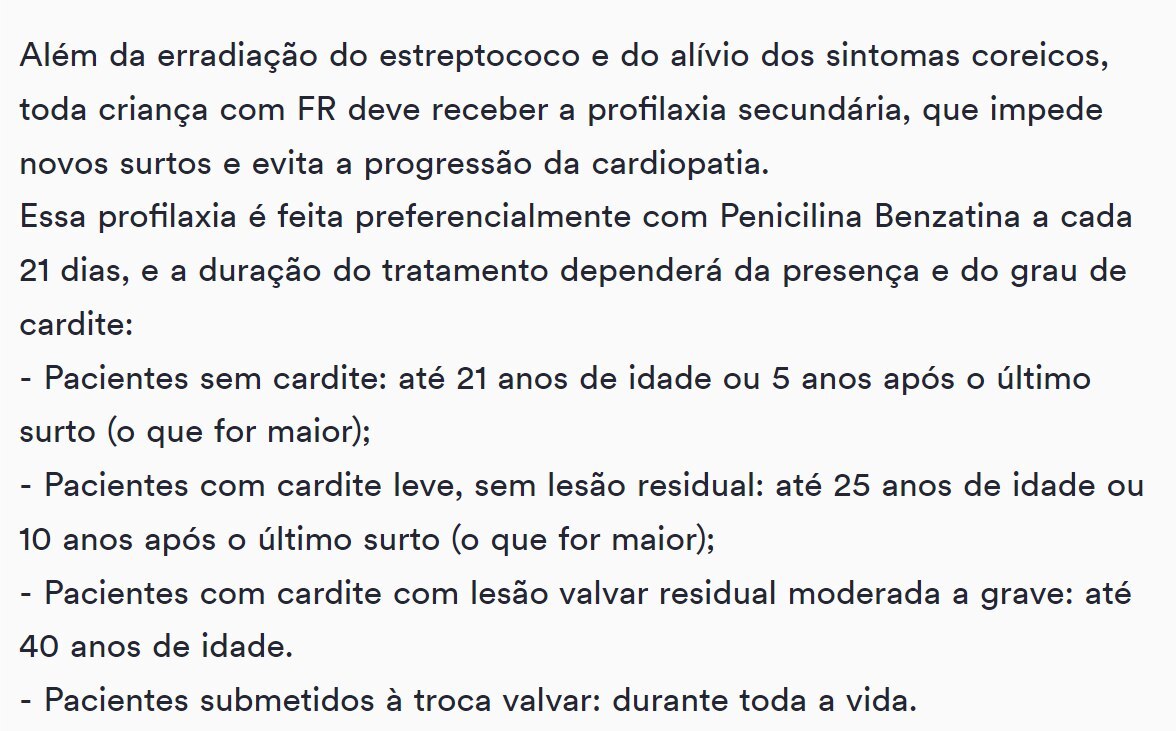 Além da erradiação do estreptococo e do alívio dos sintomas coreicos, toda criança com FR deve receber a profilaxia secundária, que impede novos surtos e evita a progressão da cardiopatia.
Essa profilaxia é feita preferencialmente com Penicilina Benzatina a cada 21 dias, e a duração do tratamento dependerá da presença e do grau de cardite:
- Pacientes sem cardite: até 21 anos de idade ou 5 anos após o último surto (o que for maior);
- Pacientes com cardite leve, sem lesão residual: até 25 anos de idade ou 10 anos após o último surto (o que for maior);
- Pacientes com cardite com lesão valvar residual moderada a grave: até 40 anos de idade.
- Pacientes submetidos à troca valvar: durante toda a vida.